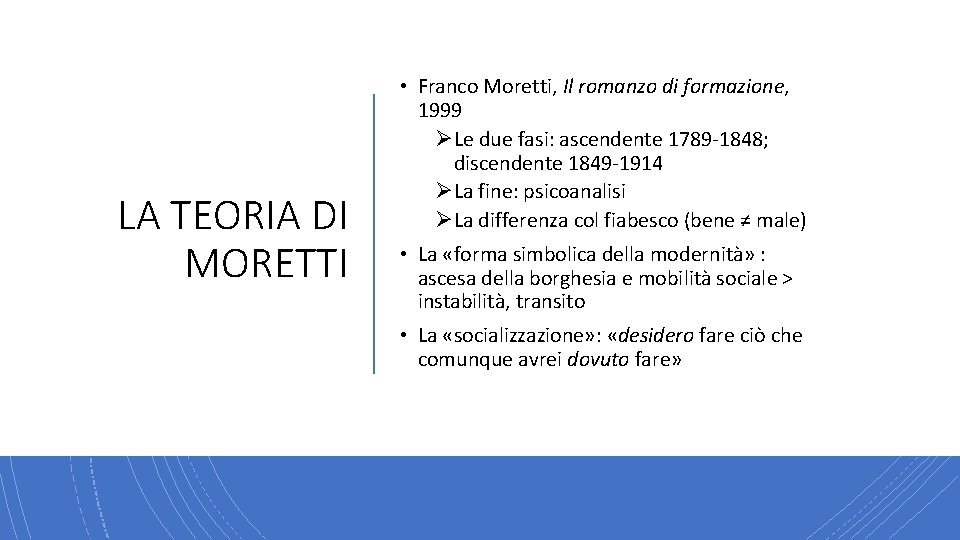 LA TEORIA DI MORETTI

• Franco Moretti, Il romanzo di formazione, 1999
  ➢ Le due fasi: ascendente 1789-1848; discendente 1849-1914
  ➢ La fine: psicoanalisi
  ➢ La differenza col fiabesco (bene ≠ male)
• La «forma simbolica della modernità» : ascesa della borghesia e mobilità sociale > instabilità, transito
• La «socializzazione»: «desidero fare ciò che comunque avrei dovuto fare»